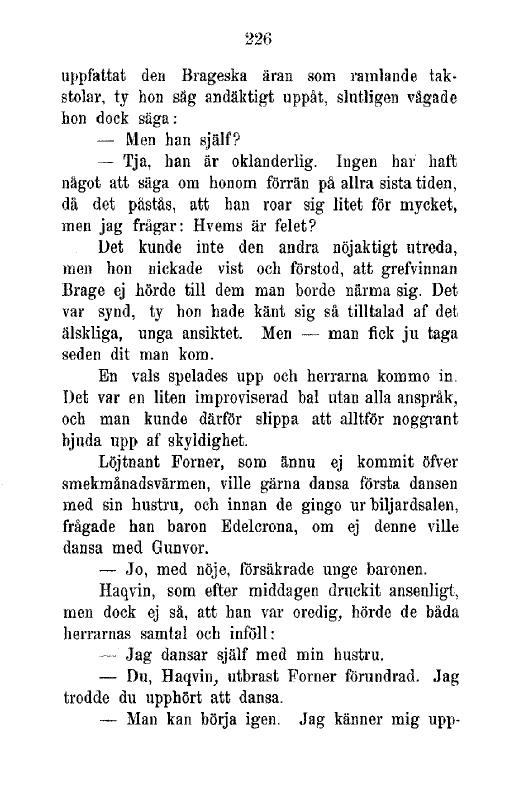 226

uppfattat den Brageska äran som ramlande takstolar, ty hon såg andäktigt uppåt, slutligen vågade hon dock säga:

— Men han själf?

— Tja, han är oklanderlig. Ingen har haft något att säga om honom förrän på allra sista tiden, då det påstås, att han roar sig litet för mycket, men jag frågar: Hvems är felet?

Det kunde inte den andra nöjaktigt utreda, men hon nickade vist och förstod, att grefvinnan Brage ej hörde till dem man borde närma sig. Det var synd, ty hon hade känt sig så tilltalad af det älskliga, unga ansiktet. Men — man fick ju taga seden dit man kom.

En vals spelades upp och herrarna kommo in. Det var en liten improviserad bal utan alla anspråk, och man kunde därför slippa att alltför noggrant bjuda upp af skyldighet.

Löjtnant Forner, som ännu ej kommit öfver smekmånadsvärmen, ville gärna dansa första dansen med sin hustru, och innan de gingo ur biljardsalen, frågade han baron Edelcrona, om ej denne ville dansa med Gunvor.

— Jo, med nöje, försäkrade unge baronen.

Haqvin, som efter middagen druckit ansenligt, men dock ej så, att han var oredig, hörde de båda herrarnas samtal och inföll:

— Jag dansar själf med min hustru.

— Du, Haqvin, utbrast Forner förundrad. Jag trodde du upphört att dansa.

— Man kan börja igen. Jag känner mig upp-